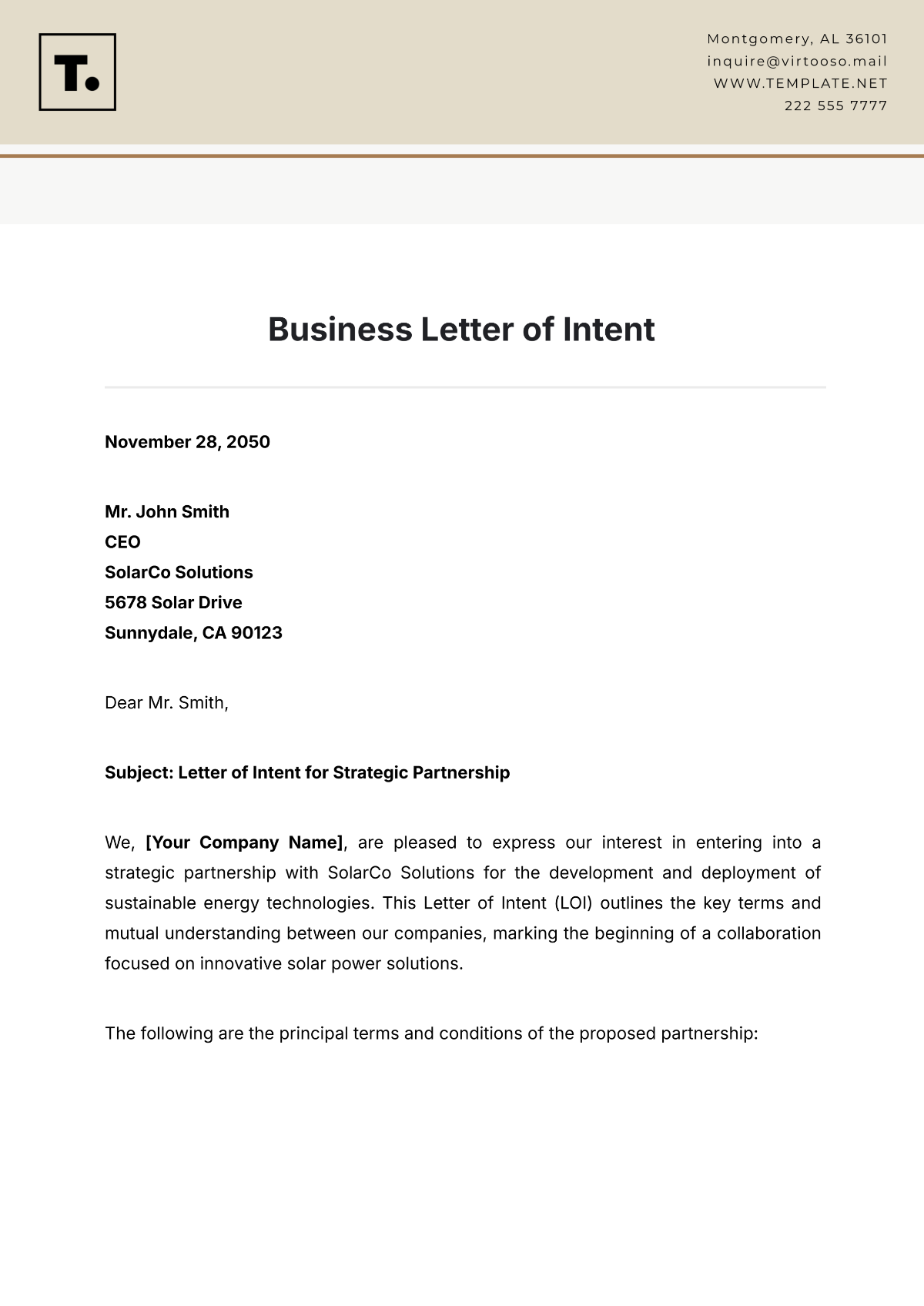 T.

Montgomery, AL 36101
inquire@virtooso.mail
WWW.TEMPLATE.NET
222 555 7777

Business Letter of Intent

November 28, 2050

Mr. John Smith
CEO
SolarCo Solutions
5678 Solar Drive
Sunnydale, CA 90123

Dear Mr. Smith,

Subject: Letter of Intent for Strategic Partnership

We, [Your Company Name], are pleased to express our interest in entering into a strategic partnership with SolarCo Solutions for the development and deployment of sustainable energy technologies. This Letter of Intent (LOI) outlines the key terms and mutual understanding between our companies, marking the beginning of a collaboration focused on innovative solar power solutions.

The following are the principal terms and conditions of the proposed partnership: